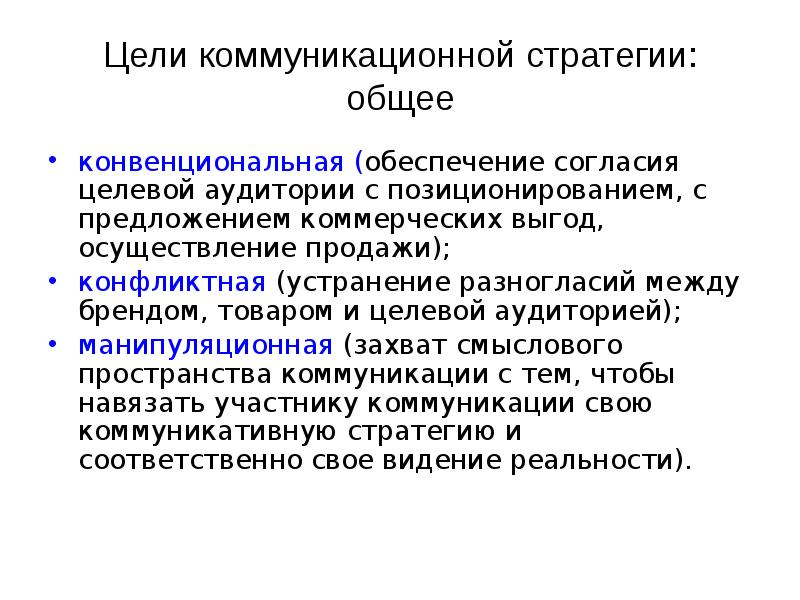 Цели коммуникационной стратегии: общее

• конвенциональная (обеспечение согласия целевой аудитории с позиционированием, с предложением коммерческих выгод, осуществление продажи);
• конфликтная (устранение разногласий между брендом, товаром и целевой аудиторией);
• манипуляционная (захват смыслового пространства коммуникации с тем, чтобы навязать участнику коммуникации свою коммуникативную стратегию и соответственно свое видение реальности).